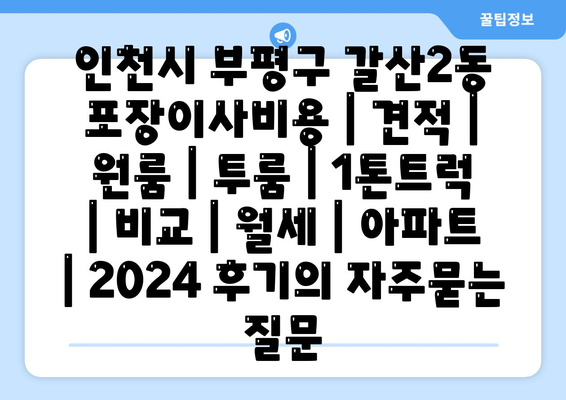 꿀팁정보

인천시 부평구 갈산2동 포장이사비용 | 견적 | 원룸 | 투룸 | 1톤트럭 | 비교 | 월세 | 아파트 | 2024 후기의 자주묻는 질문